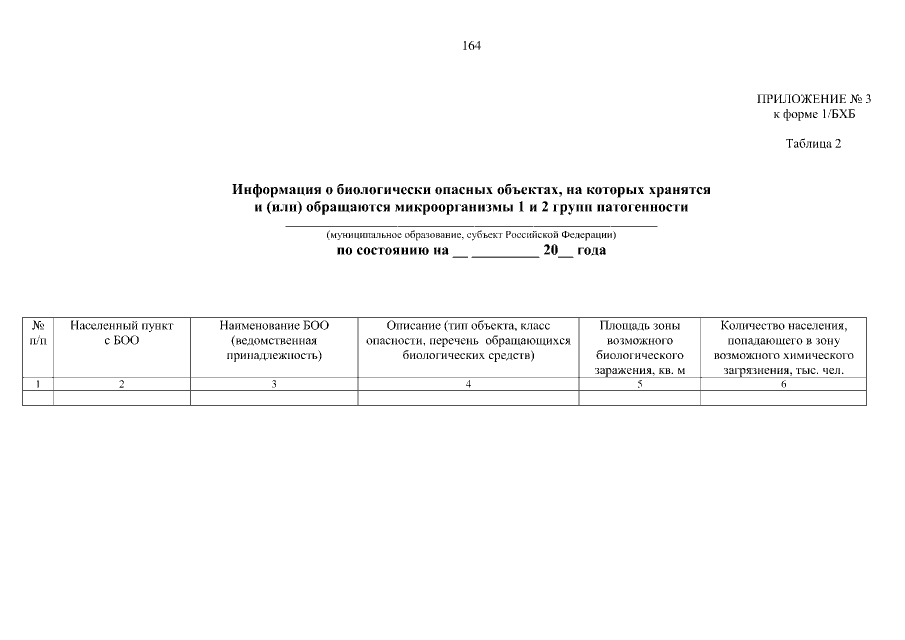 164

ПРИЛОЖЕНИЕ № 3
к форме 1/БХБ

Таблица 2

Информация о биологически опасных объектах, на которых хранятся
и (или) обращаются микроорганизмы 1 и 2 групп патогенности

____
(муниципальное образование, субъект Российской Федерации)
по состоянию на ____ ____ 20____ года

| № п/п | Населенный пункт с БОО | Наименование БОО (ведомственная принадлежность) | Описание (тип объекта, класс опасности, перечень обращающихся биологических средств) | Площадь зоны возможного биологического заражения, кв. м | Количество населения, попадающего в зону возможного химического загрязнения, тыс. чел. |
|---|---|---|---|---|---|
| 1 | 2 | 3 | 4 | 5 | 6 |
| | | | | | |